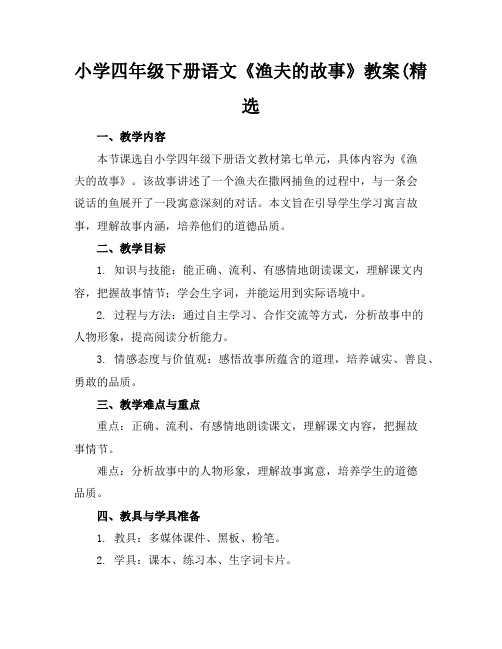 小学四年级下册语文《渔夫的故事》教案(精选

一、教学内容

本节课选自小学四年级下册语文教材第七单元，具体内容为《渔夫的故事》。该故事讲述了一个渔夫在撒网捕鱼的过程中，与一条会说话的鱼展开了一段寓意深刻的对话。本文旨在引导学生学习寓言故事，理解故事内涵，培养他们的道德品质。

二、教学目标

1. 知识与技能：能正确、流利、有感情地朗读课文，理解课文内容，把握故事情节；学会生字词，并能运用到实际语境中。

2. 过程与方法：通过自主学习、合作交流等方式，分析故事中的人物形象，提高阅读分析能力。

3. 情感态度与价值观：感悟故事所蕴含的道理，培养诚实、善良、勇敢的品质。

三、教学难点与重点

重点：正确、流利、有感情地朗读课文，理解课文内容，把握故事情节。

难点：分析故事中的人物形象，理解故事寓意，培养学生的道德品质。

四、教具与学具准备

1. 教具：多媒体课件、黑板、粉笔。

2. 学具：课本、练习本、生字词卡片。